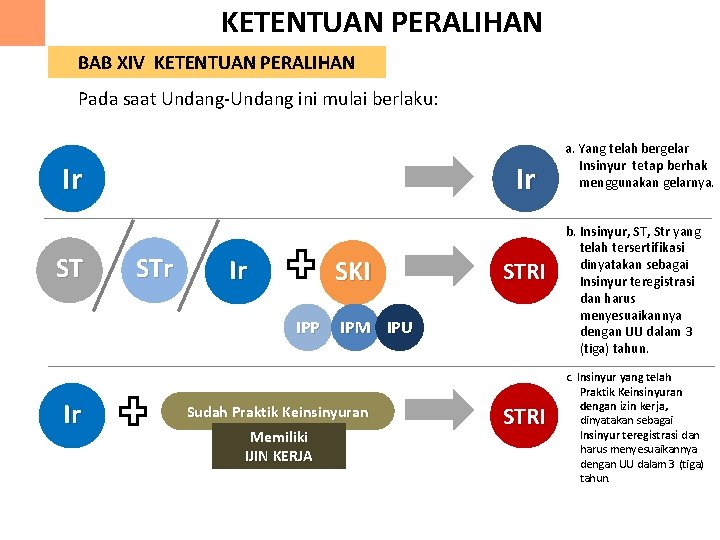 KETENTUAN PERALIHAN

BAB XIV KETENTUAN PERALIHAN

Pada saat Undang-Undang ini mulai berlaku:

Ir

Ir

a. Yang telah bergelar Insinyur tetap berhak menggunakan gelarnya.

ST

STr

Ir

SKI

IPP

IPM

IPU

STRI

b. Insinyur, ST, Str yang telah tersertifikasi dinyatakan sebagai Insinyur teregistrasi dan harus menyesuaikannya dengan UU dalam 3 (tiga) tahun.

Ir

Sudah Praktik Keinsinyuran

Memiliki IJIN KERJA

STRI

c. Insinyur yang telah Praktik Keinsinyuran dengan izin kerja, dinyatakan sebagai Insinyur teregistrasi dan harus menyesuaikannya dengan UU dalam 3 (tiga) tahun.